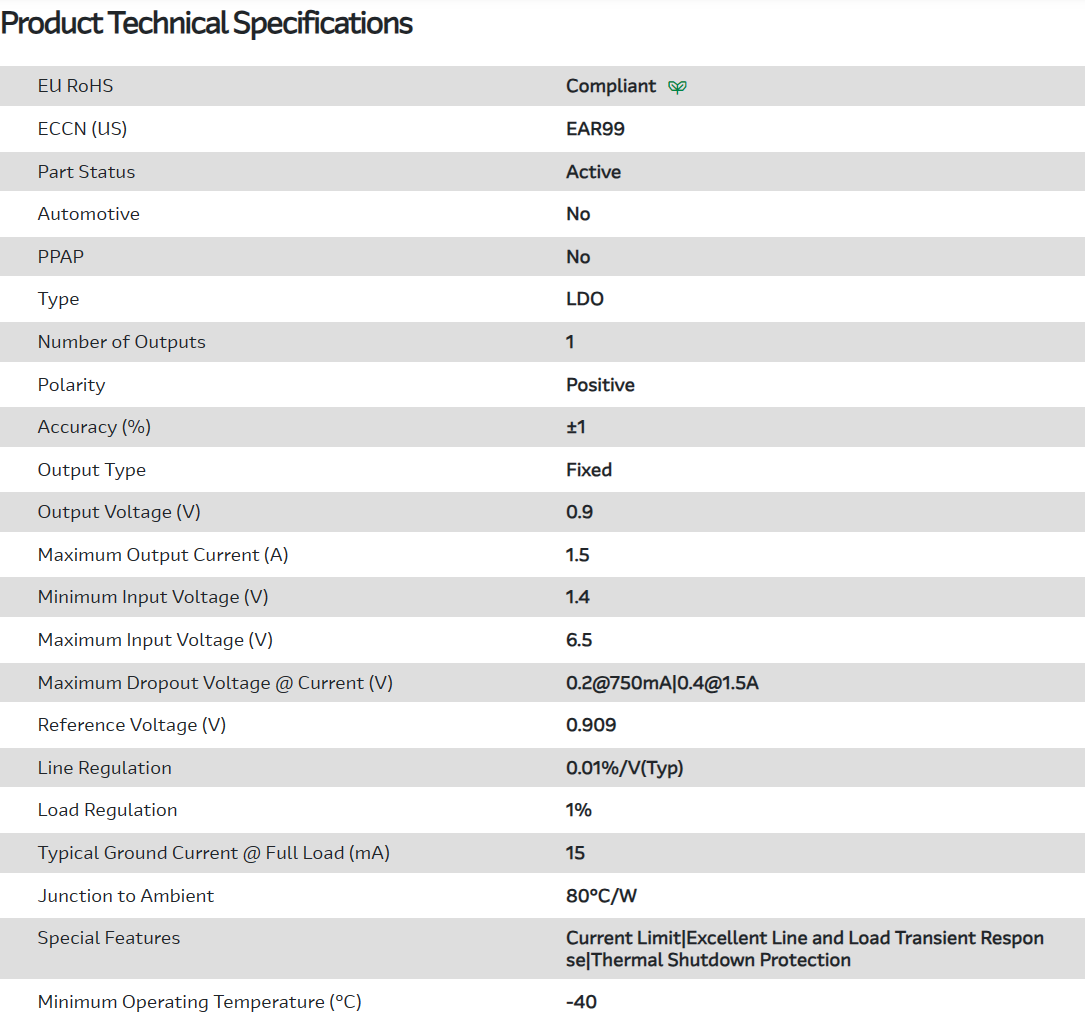 Product Technical Specifications

| | |
|---|---|
| EU RoHS | Compliant |
| ECCN (US) | EAR99 |
| Part Status | Active |
| Automotive | No |
| PPAP | No |
| Type | LDO |
| Number of Outputs | 1 |
| Polarity | Positive |
| Accuracy (%) | ±1 |
| Output Type | Fixed |
| Output Voltage (V) | 0.9 |
| Maximum Output Current (A) | 1.5 |
| Minimum Input Voltage (V) | 1.4 |
| Maximum Input Voltage (V) | 6.5 |
| Maximum Dropout Voltage @ Current (V) | 0.2@750mA\|0.4@1.5A |
| Reference Voltage (V) | 0.909 |
| Line Regulation | 0.01%/V(Typ) |
| Load Regulation | 1% |
| Typical Ground Current @ Full Load (mA) | 15 |
| Junction to Ambient | 80°C/W |
| Special Features | Current Limit\|Excellent Line and Load Transient Response\|Thermal Shutdown Protection |
| Minimum Operating Temperature (°C) | -40 |